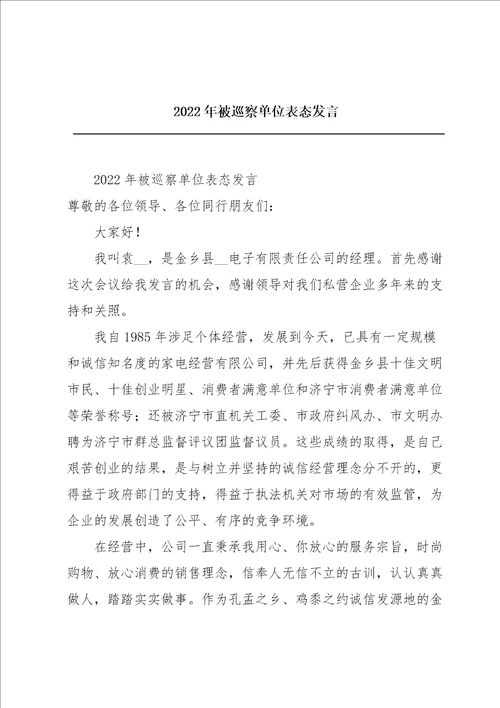 2022年被巡察单位表态发言

2022年被巡察单位表态发言

尊敬的各位领导、各位同行朋友们：

大家好！

我叫袁__，是金乡县__电子有限责任公司的经理。首先感谢这次会议给我发言的机会，感谢领导对我们私营企业多年来的支持和关照。

我自1985年涉足个体经营，发展到今天，已具有一定规模和诚信知名度的家电经营有限公司，并先后获得金乡县十佳文明市民、十佳创业明星、消费者满意单位和济宁市消费者满意单位等荣誉称号；还被济宁市直机关工委、市政府纠风办、市文明办聘为济宁市群总监督评议团监督议员。这些成绩的取得，是自己艰苦创业的结果，是与树立并坚持的诚信经营理念分不开的，更得益于政府部门的支持，得益于执法机关对市场的有效监管，为企业的发展创造了公平、有序的竞争环境。

在经营中，公司一直秉承我用心、你放心的服务宗旨，时尚购物、放心消费的销售理念，信奉人无信不立的古训，认认真真做人，踏踏实实做事。作为孔孟之乡、鸡黍之约诚信发源地的金